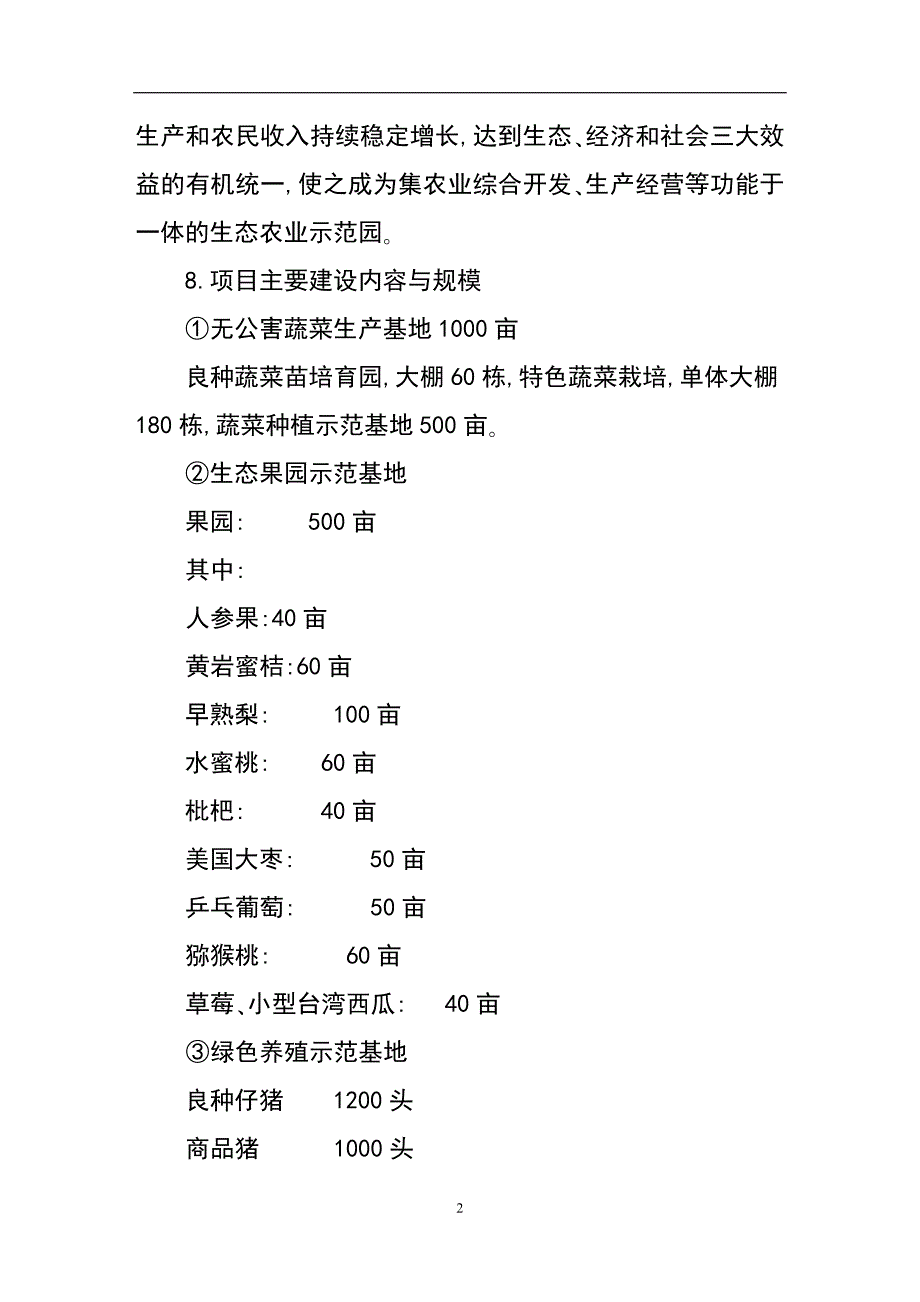 生产和农民收入持续稳定增长,达到生态、经济和社会三大效益的有机统一,使之成为集农业综合开发、生产经营等功能于一体的生态农业示范园。

8.项目主要建设内容与规模

①无公害蔬菜生产基地1000亩

良种蔬菜苗培育园,大棚60栋,特色蔬菜栽培,单体大棚180栋,蔬菜种植示范基地500亩。

②生态果园示范基地

果园: 500亩

其中:

人参果:40亩

黄岩蜜桔:60亩

早熟梨: 100亩

水蜜桃: 60亩

枇杷: 40亩

美国大枣: 50亩

乒乓葡萄: 50亩

猕猴桃: 60亩

草莓、小型台湾西瓜: 40亩

③绿色养殖示范基地

良种仔猪 1200头

商品猪 1000头

2